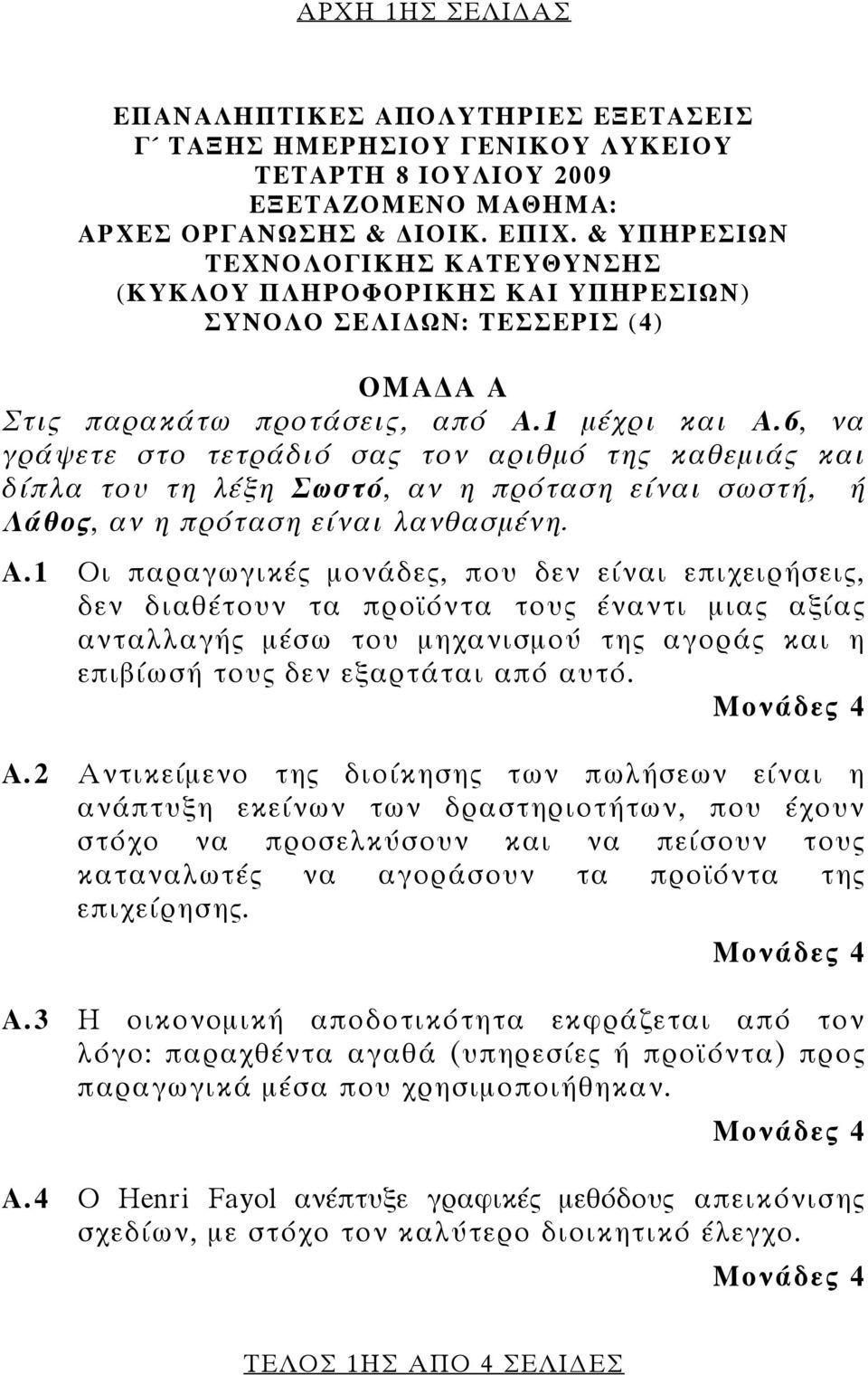 ΑΡΧΗ 1ΗΣ ΣΕΛΙΔΑΣ

ΕΠΑΝΑΛΗΠΤΙΚΕΣ ΑΠΟΛΥΤΗΡΙΕΣ ΕΞΕΤΑΣΕΙΣ
Γ΄ ΤΑΞΗΣ ΗΜΕΡΗΣΙΟΥ ΓΕΝΙΚΟΥ ΛΥΚΕΙΟΥ
ΤΕΤΑΡΤΗ 8 ΙΟΥΛΙΟΥ 2009
ΕΞΕΤΑΖΟΜΕΝΟ ΜΑΘΗΜΑ:
ΑΡΧΕΣ ΟΡΓΑΝΩΣΗΣ & ΔΙΟΙΚ. ΕΠΙΧ. & ΥΠΗΡΕΣΙΩΝ
ΤΕΧΝΟΛΟΓΙΚΗΣ ΚΑΤΕΥΘΥΝΣΗΣ
(ΚΥΚΛΟΥ ΠΛΗΡΟΦΟΡΙΚΗΣ ΚΑΙ ΥΠΗΡΕΣΙΩΝ)
ΣΥΝΟΛΟ ΣΕΛΙΔΩΝ: ΤΕΣΣΕΡΙΣ (4)

ΟΜΑΔΑ Α

Στις παρακάτω προτάσεις, από Α.1 μέχρι και Α.6, να γράψετε στο τετράδιό σας τον αριθμό της καθεμιάς και δίπλα του τη λέξη Σωστό, αν η πρόταση είναι σωστή, ή Λάθος, αν η πρόταση είναι λανθασμένη.

Α.1 Οι παραγωγικές μονάδες, που δεν είναι επιχειρήσεις, δεν διαθέτουν τα προϊόντα τους έναντι μιας αξίας ανταλλαγής μέσω του μηχανισμού της αγοράς και η επιβίωσή τους δεν εξαρτάται από αυτό.

Μονάδες 4

Α.2 Αντικείμενο της διοίκησης των πωλήσεων είναι η ανάπτυξη εκείνων των δραστηριοτήτων, που έχουν στόχο να προσελκύσουν και να πείσουν τους καταναλωτές να αγοράσουν τα προϊόντα της επιχείρησης.

Μονάδες 4

Α.3 Η οικονομική αποδοτικότητα εκφράζεται από τον λόγο: παραχθέντα αγαθά (υπηρεσίες ή προϊόντα) προς παραγωγικά μέσα που χρησιμοποιήθηκαν.

Μονάδες 4

Α.4 Ο Henri Fayol ανέπτυξε γραφικές μεθόδους απεικόνισης σχεδίων, με στόχο τον καλύτερο διοικητικό έλεγχο.

Μονάδες 4

ΤΕΛΟΣ 1ΗΣ ΑΠΟ 4 ΣΕΛΙΔΕΣ